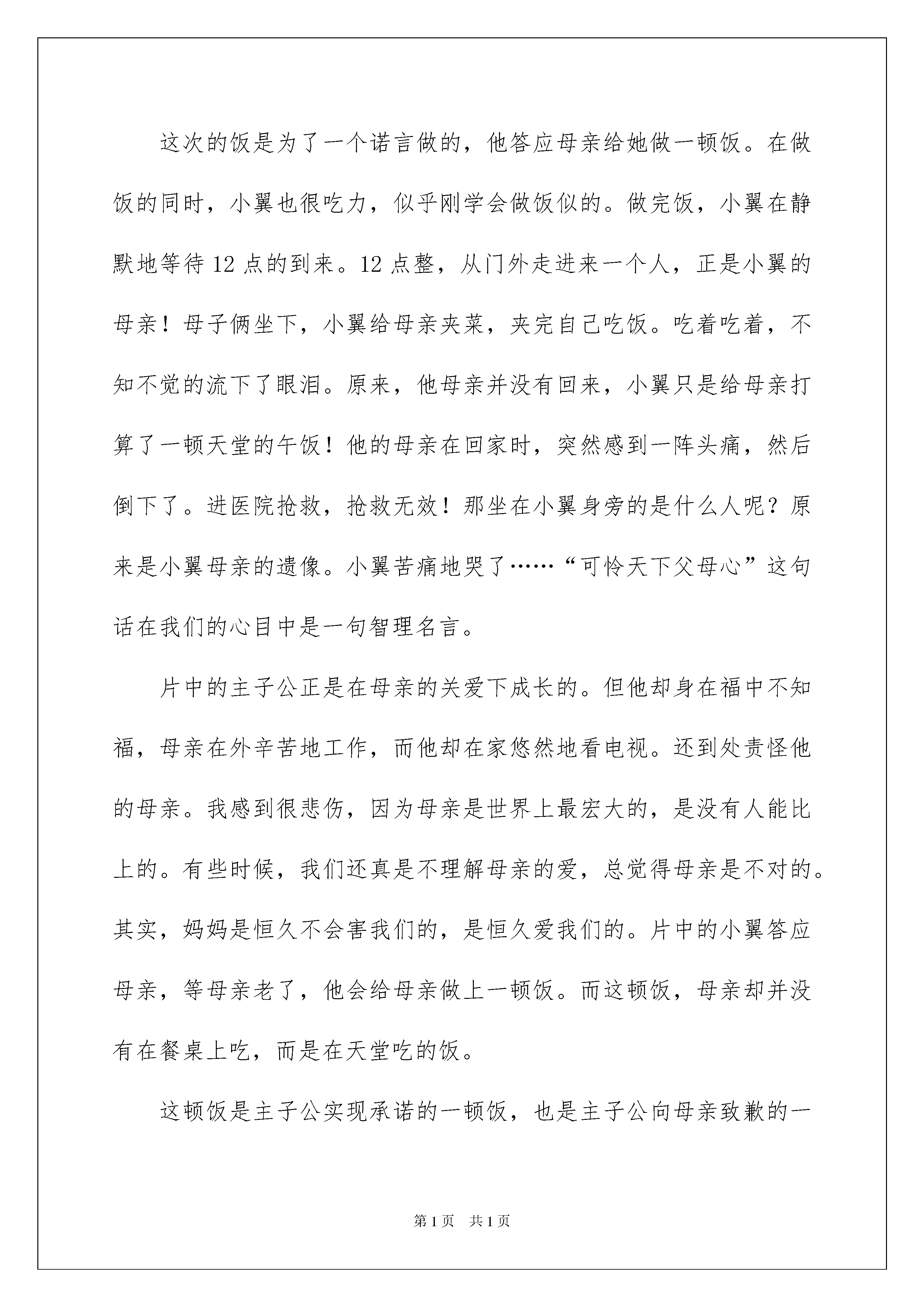 这次的饭是为了一个诺言做的，他答应母亲给她做一顿饭。在做饭的同时，小翼也很吃力，似乎刚学会做饭似的。做完饭，小翼在静默地等待12点的到来。12点整，从门外走进来一个人，正是小翼的母亲！母子俩坐下，小翼给母亲夹菜，夹完自己吃饭。吃着吃着，不知不觉的流下了眼泪。原来，他母亲并没有回来，小翼只是给母亲打算了一顿天堂的午饭！他的母亲在回家时，突然感到一阵头痛，然后倒下了。进医院抢救，抢救无效！那坐在小翼身旁的是什么人呢？原来是小翼母亲的遗像。小翼苦痛地哭了……“可怜天下父母心”这句话在我们的心目中是一句智理名言。

片中的主子公正是在母亲的关爱下成长的。但他却身在福中不知福，母亲在外辛苦地工作，而他却在家悠然地看电视。还到处责怪他的母亲。我感到很悲伤，因为母亲是世界上最宏大的，是没有人能比上的。有些时候，我们还真是不理解母亲的爱，总觉得母亲是不对的。其实，妈妈是恒久不会害我们的，是恒久爱我们的。片中的小翼答应母亲，等母亲老了，他会给母亲做上一顿饭。而这顿饭，母亲却并没有在餐桌上吃，而是在天堂吃的饭。

这顿饭是主子公实现承诺的一顿饭，也是主子公向母亲致歉的一

第1页　共1页